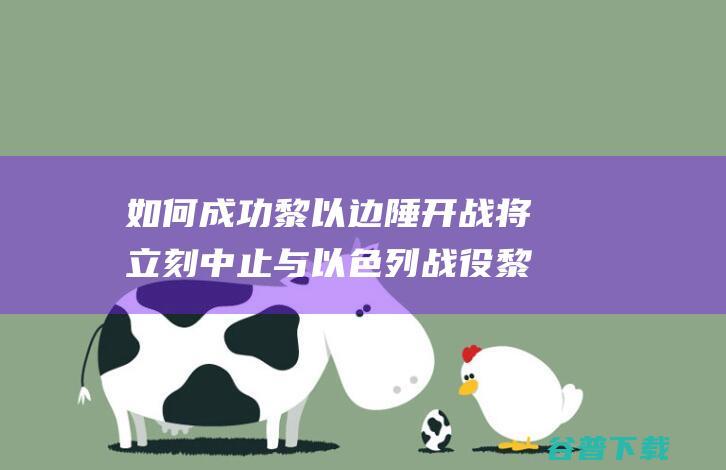 如何成功黎以边陲开战将立刻中止与以色列战役黎

谷普下载